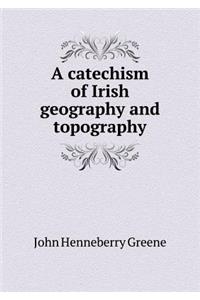 A catechism of Irish geography and topography

John Henneberry Greene